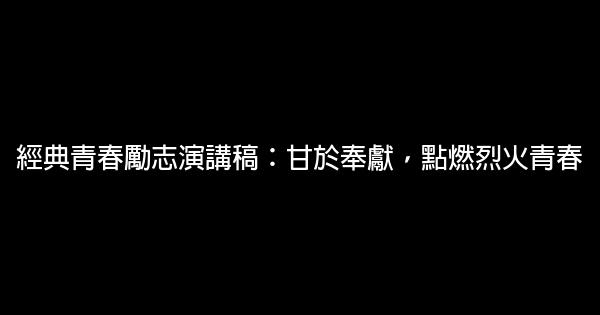 經典青春勵志演講稿：甘於奉獻，點燃烈火青春